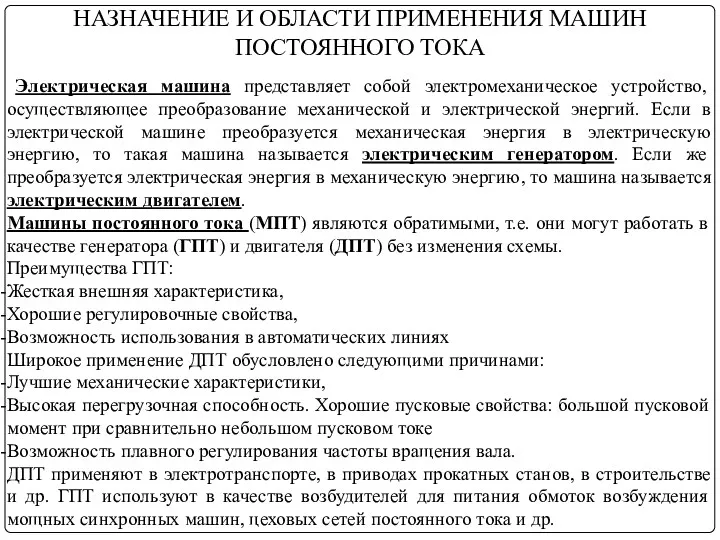 НАЗНАЧЕНИЕ И ОБЛАСТИ ПРИМЕНЕНИЯ МАШИН ПОСТОЯННОГО ТОКА

Электрическая машина представляет собой электромеханическое устройство, осуществляющее преобразование механической и электрической энергий. Если в электрической машине преобразуется механическая энергия в электрическую энергию, то такая машина называется электрическим генератором. Если же преобразуется электрическая энергия в механическую энергию, то машина называется электрическим двигателем.
Машины постоянного тока (МПТ) являются обратимыми, т.е. они могут работать в качестве генератора (ГПТ) и двигателя (ДПТ) без изменения схемы.
Преимущества ГПТ:
-Жесткая внешняя характеристика,
-Хорошие регулировочные свойства,
-Возможность использования в автоматических линиях
Широкое применение ДПТ обусловлено следующими причинами:
-Лучшие механические характеристики,
-Высокая перегрузочная способность. Хорошие пусковые свойства: большой пусковой момент при сравнительно небольшом пусковом токе
-Возможность плавного регулирования частоты вращения вала.
ДПТ применяют в электротранспорте, в приводах прокатных станов, в строительстве и др. ГПТ используют в качестве возбудителей для питания обмоток возбуждения мощных синхронных машин, цеховых сетей постоянного тока и др.